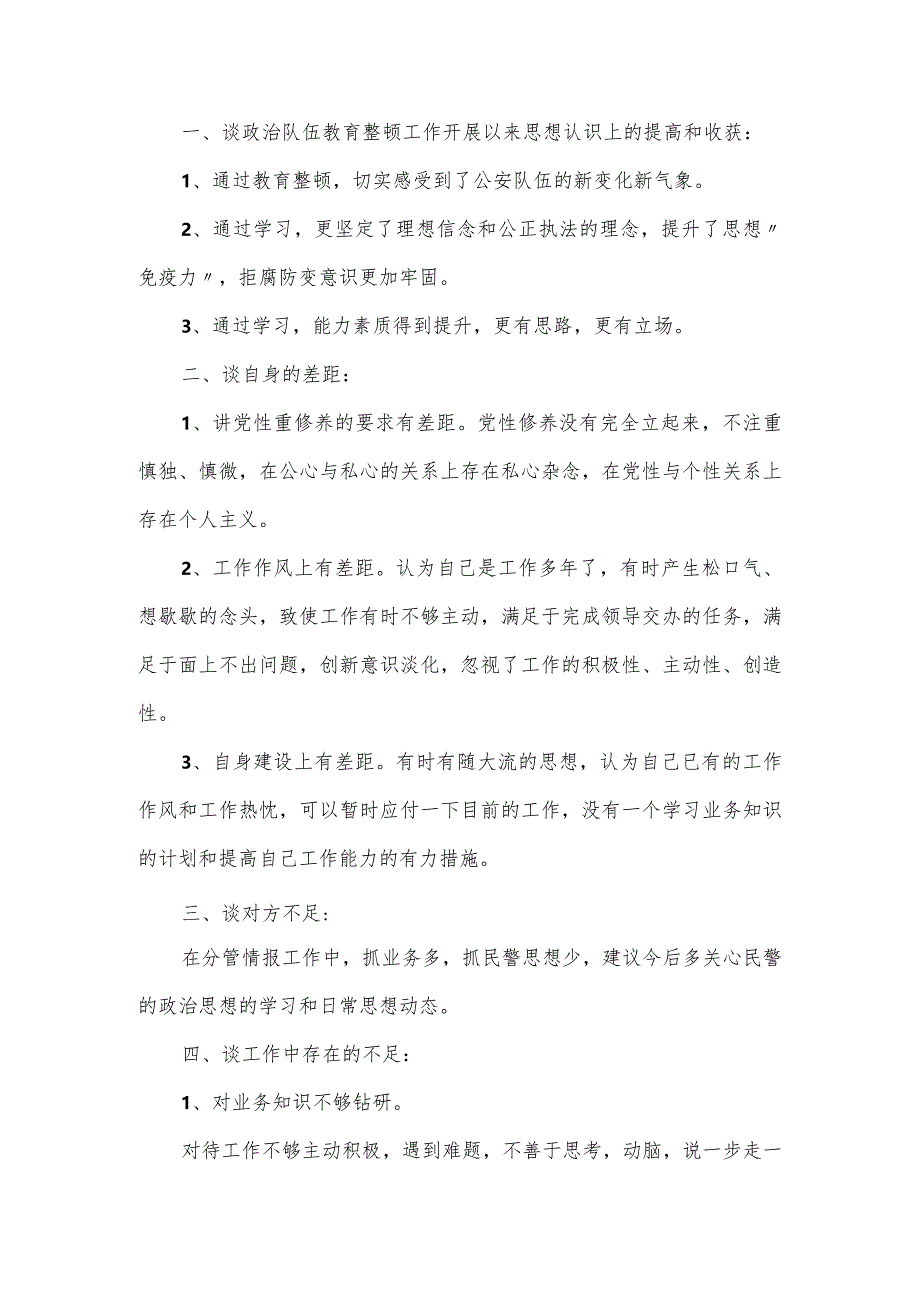 一、谈政治队伍教育整顿工作开展以来思想认识上的提高和收获：

1、通过教育整顿，切实感受到了公安队伍的新变化新气象。

2、通过学习，更坚定了理想信念和公正执法的理念，提升了思想〃免疫力〃，拒腐防变意识更加牢固。

3、通过学习，能力素质得到提升，更有思路，更有立场。

二、谈自身的差距：

1、讲党性重修养的要求有差距。党性修养没有完全立起来，不注重慎独、慎微，在公心与私心的关系上存在私心杂念，在党性与个性关系上存在个人主义。

2、工作作风上有差距。认为自己是工作多年了，有时产生松口气、想歇歇的念头，致使工作有时不够主动，满足于完成领导交办的任务，满足于面上不出问题，创新意识淡化，忽视了工作的积极性、主动性、创造性。

3、自身建设上有差距。有时有随大流的思想，认为自己已有的工作作风和工作热忱，可以暂时应付一下目前的工作，没有一个学习业务知识的计划和提高自己工作能力的有力措施。

三、谈对方不足：

在分管情报工作中，抓业务多，抓民警思想少，建议今后多关心民警的政治思想的学习和日常思想动态。

四、谈工作中存在的不足：

1、对业务知识不够钻研。

对待工作不够主动积极，遇到难题，不善于思考，动脑，说一步走一